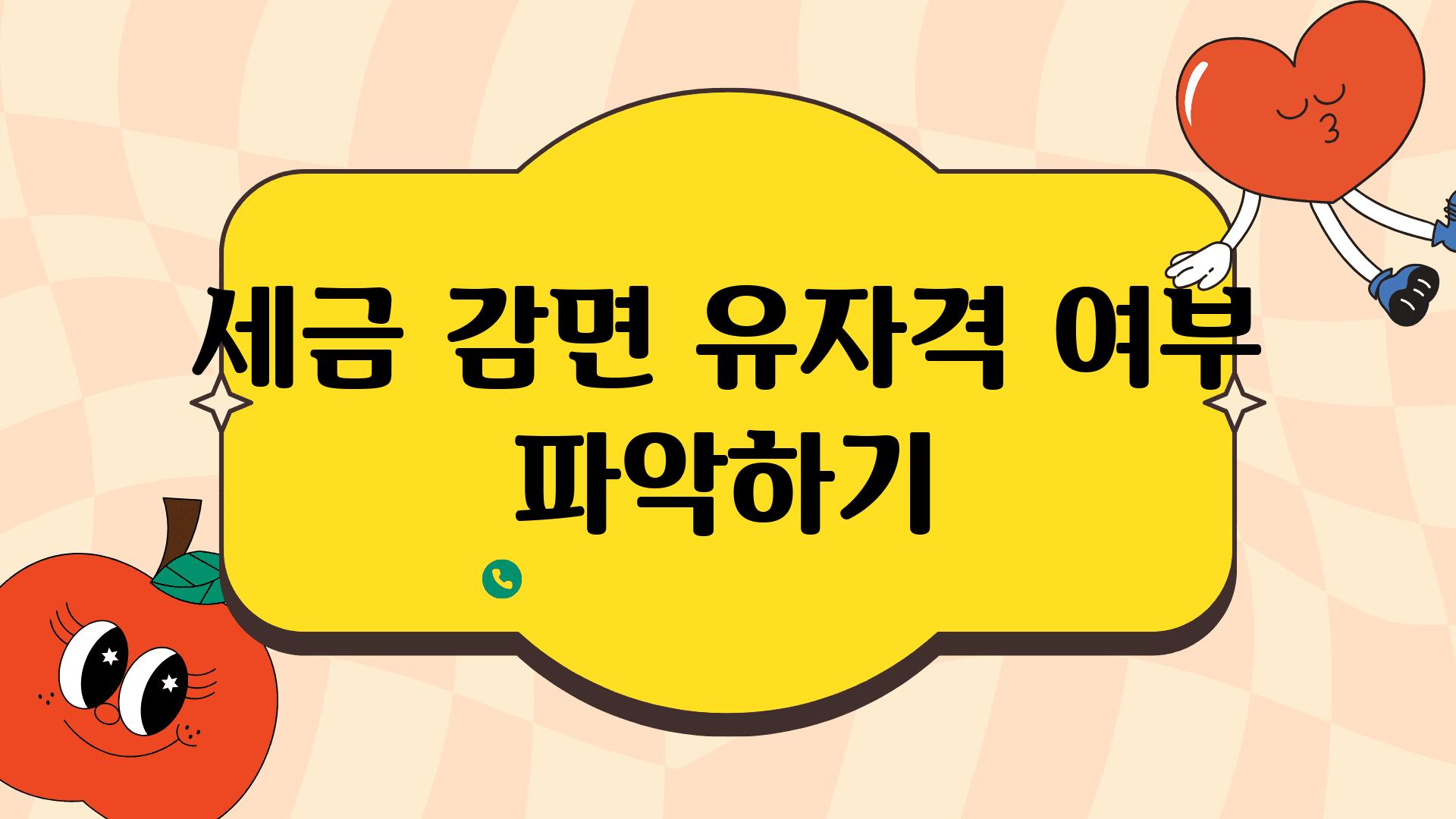 세금 감면 유자격 여부 파악하기